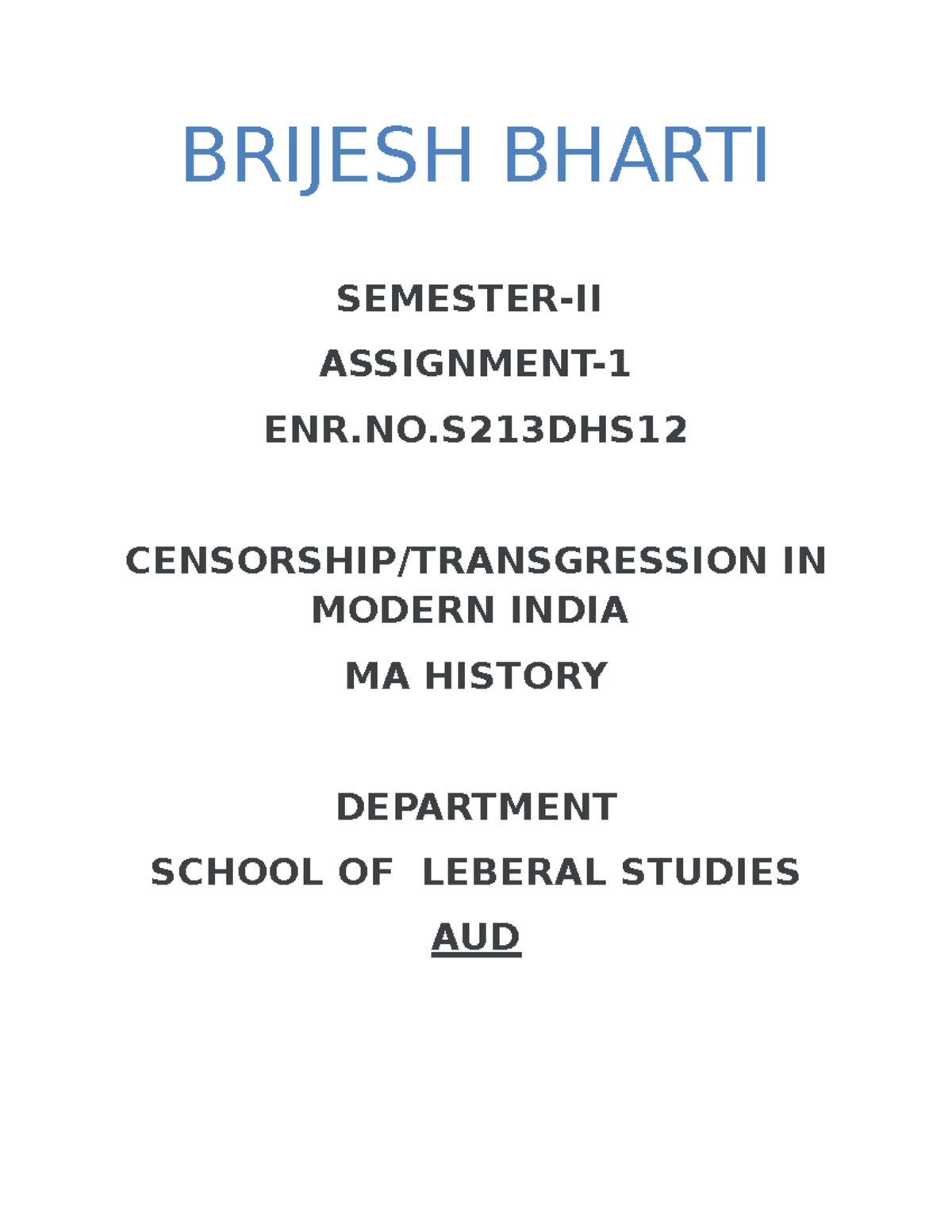 BRIJESH BHARTI

SEMESTER-II

ASSIGNMENT-1

ENR.NO.S213DHS12

CENSORSHIP/TRANSGRESSION IN MODERN INDIA

MA HISTORY

DEPARTMENT

SCHOOL OF LEBERAL STUDIES

AUD